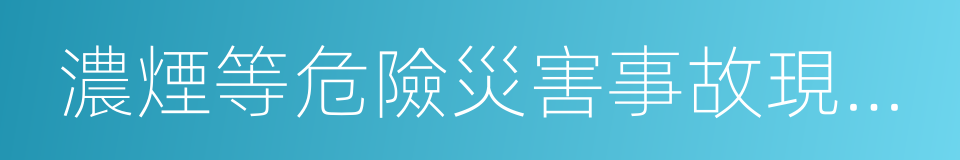 濃煙等危險災害事故現...